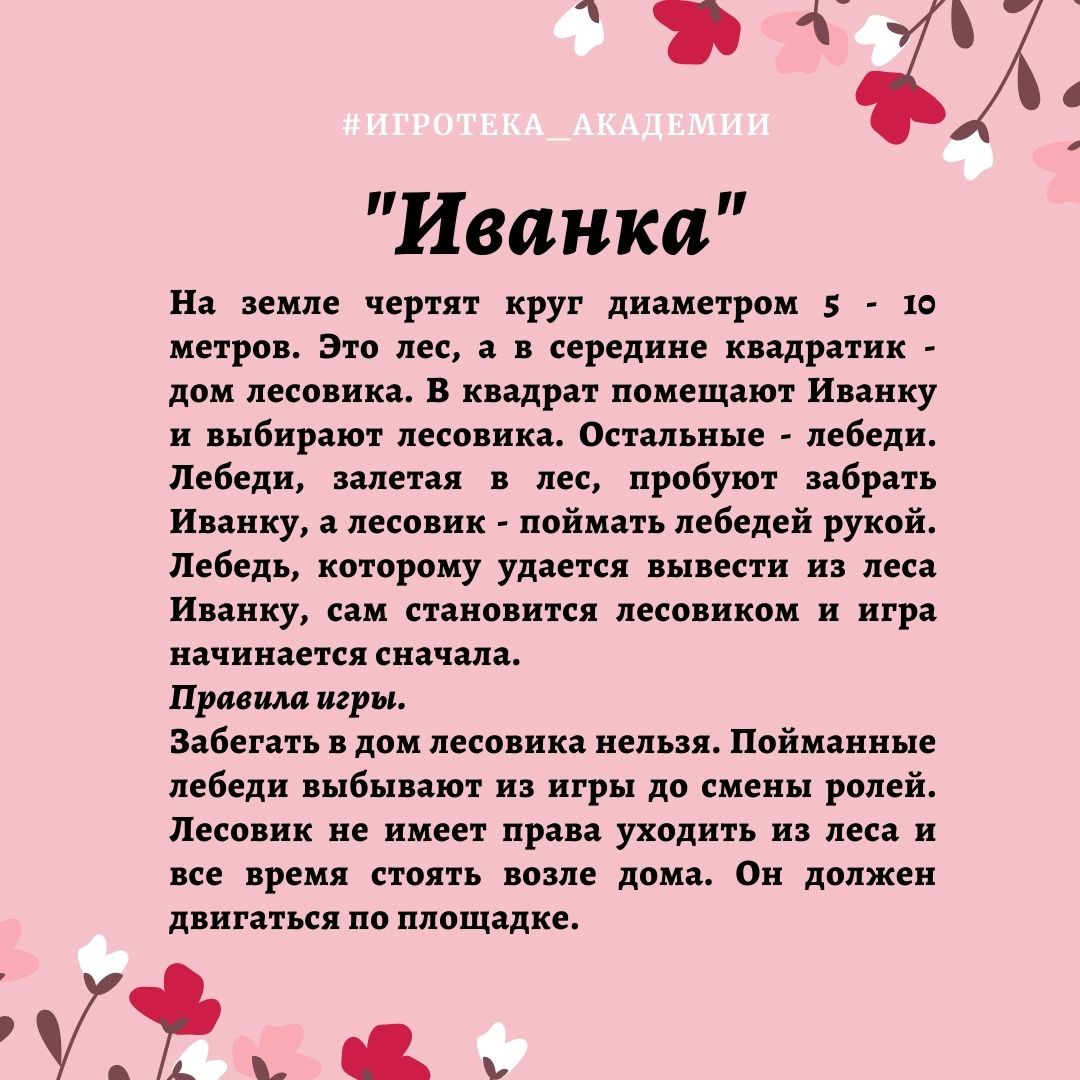 #ИГРОТЕКА_АКАДЕМИИ

"Иванка"

На земле чертят круг диаметром 5 - 10 метров. Это лес, а в середине квадратик - дом лесовика. В квадрат помещают Иванку и выбирают лесовика. Остальные - лебеди. Лебеди, залетая в лес, пробуют забрать Иванку, а лесовик - поймать лебедей рукой. Лебедь, которому удается вывести из леса Иванку, сам становится лесовиком и игра начинается сначала.

Правила игры.

Забегать в дом лесовика нельзя. Пойманные лебеди выбывают из игры до смены ролей. Лесовик не имеет права уходить из леса и все время стоять возле дома. Он должен двигаться по площадке.